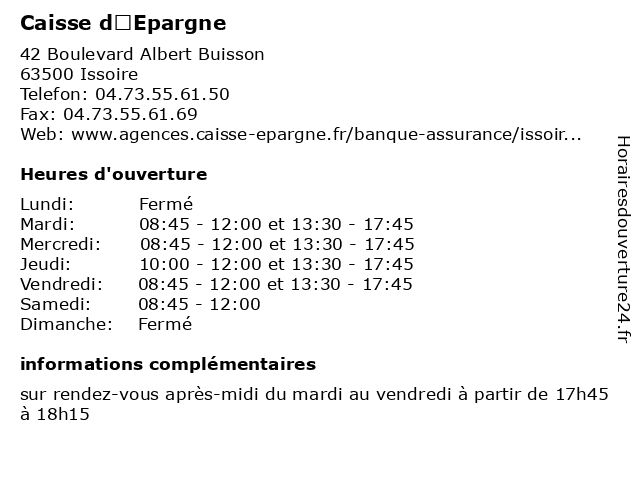 Caisse d□Epargne

42 Boulevard Albert Buisson
63500 Issoire
Telefon: 04.73.55.61.50
Fax: 04.73.55.61.69
Web: www.agences.caisse-epargne.fr/banque-assurance/issoir...

Heures d'ouverture

| | |
|---|---|
| Lundi: | Fermé |
| Mardi: | 08:45 - 12:00 et 13:30 - 17:45 |
| Mercredi: | 08:45 - 12:00 et 13:30 - 17:45 |
| Jeudi: | 10:00 - 12:00 et 13:30 - 17:45 |
| Vendredi: | 08:45 - 12:00 et 13:30 - 17:45 |
| Samedi: | 08:45 - 12:00 |
| Dimanche: | Fermé |

informations complémentaires

sur rendez-vous après-midi du mardi au vendredi à partir de 17h45 à 18h15

Horairesdouverture24.fr